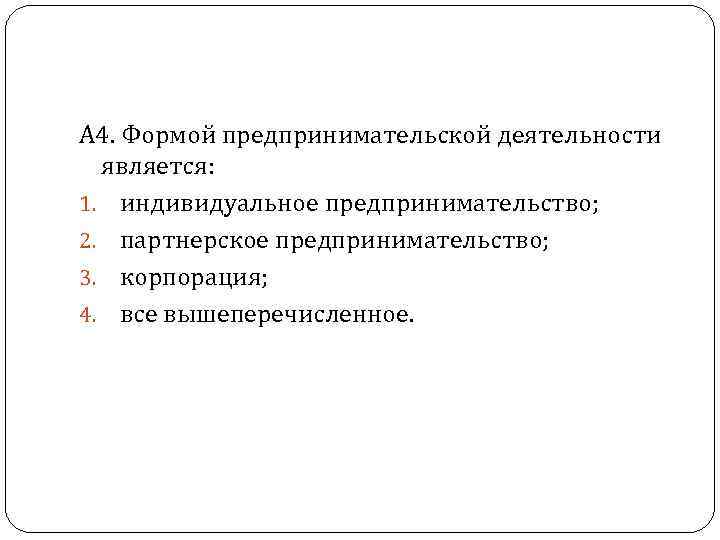 А4. Формой предпринимательской деятельности является:

1. индивидуальное предпринимательство;
2. партнерское предпринимательство;
3. корпорация;
4. все вышеперечисленное.